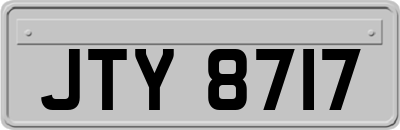 JTY 8717